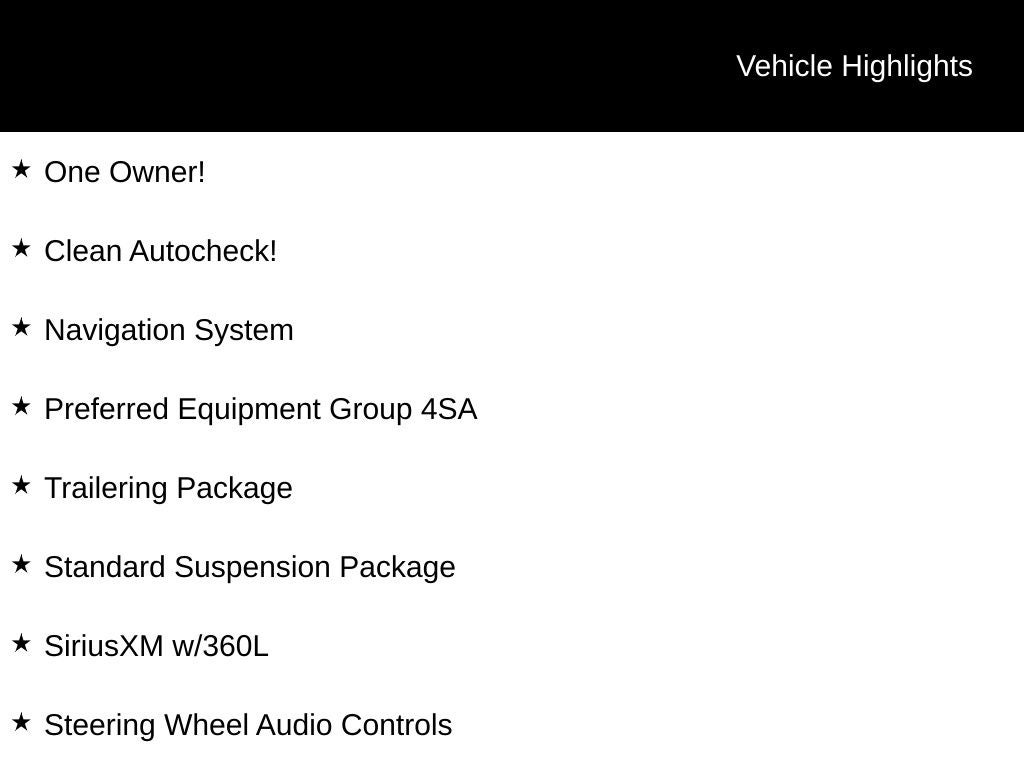 Vehicle Highlights

★ One Owner!

★ Clean Autocheck!

★ Navigation System

★ Preferred Equipment Group 4SA

★ Trailering Package

★ Standard Suspension Package

★ SiriusXM w/360L

★ Steering Wheel Audio Controls